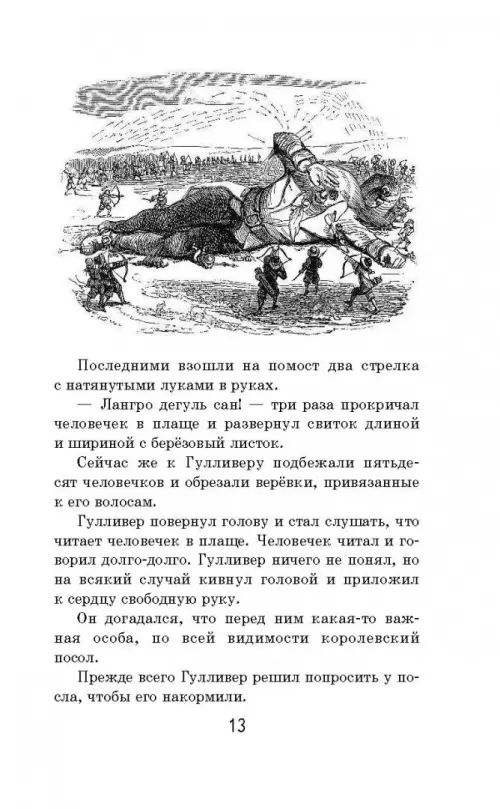 Последними взошли на помост два стрелка с натянутыми луками в руках.

— Лангро дегуль сан! — три раза прокричал человечек в плаще и развернул свиток длиной и шириной с берёзовый листок.

Сейчас же к Гулливеру подбежали пятьдесят человечков и обрезали верёвки, привязанные к его волосам.

Гулливер повернул голову и стал слушать, что читает человечек в плаще. Человечек читал и говорил долго-долго. Гулливер ничего не понял, но на всякий случай кивнул головой и приложил к сердцу свободную руку.

Он догадался, что перед ним какая-то важная особа, по всей видимости королевский посол.

Прежде всего Гулливер решил попросить у посла, чтобы его накормили.

13